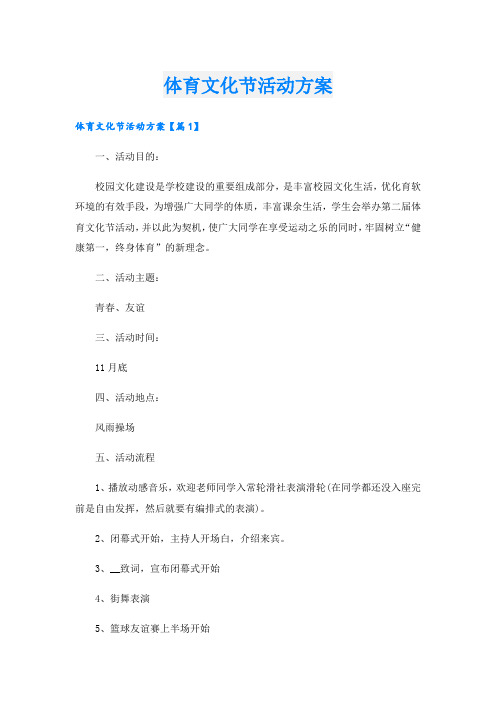 体育文化节活动方案

体育文化节活动方案【篇1】

一、活动目的：

校园文化建设是学校建设的重要组成部分，是丰富校园文化生活，优化育软环境的有效手段，为增强广大同学的体质，丰富课余生活，学生会举办第二届体育文化节活动，并以此为契机，使广大同学在享受运动之乐的同时，牢固树立“健康第一，终身体育”的新理念。

二、活动主题：

青春、友谊

三、活动时间：

11月底

四、活动地点：

风雨操场

五、活动流程

1、播放动感音乐，欢迎老师同学入常轮滑社表演滑轮(在同学都还没入座完前是自由发挥，然后就要有编排式的表演)。

2、闭幕式开始，主持人开场白，介绍来宾。

3、__致词，宣布闭幕式开始

4、街舞表演

5、篮球友谊赛上半场开始